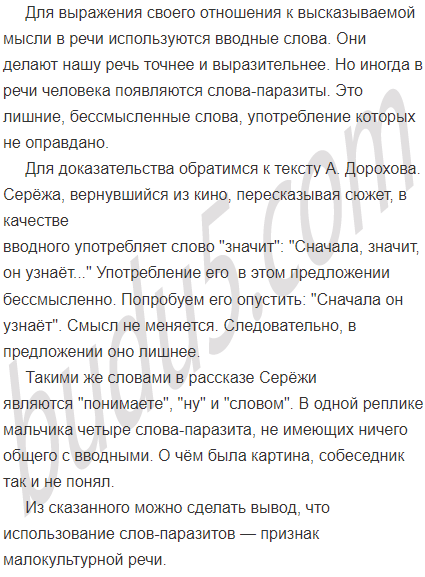 Для выражения своего отношения к высказываемой мысли в речи используются вводные слова. Они делают нашу речь точнее и выразительнее. Но иногда в речи человека появляются слова-паразиты. Это лишние, бессмысленные слова, употребление которых не оправдано.

Для доказательства обратимся к тексту А. Дорохова. Серёжа, вернувшийся из кино, пересказывая сюжет, в качестве
вводного употребляет слово "значит": "Сначала, значит, он узнаёт..." Употребление его в этом предложении бессмысленно. Попробуем его опустить: "Сначала он узнаёт". Смысл не меняется. Следовательно, в предложении оно лишнее.

Такими же словами в рассказе Серёжи являются "понимаете", "ну" и "словом". В одной реплике мальчика четыре слова-паразита, не имеющих ничего общего с вводными. О чём была картина, собеседник так и не понял.

Из сказанного можно сделать вывод, что использование слов-паразитов — признак малокультурной речи.

budu5.com